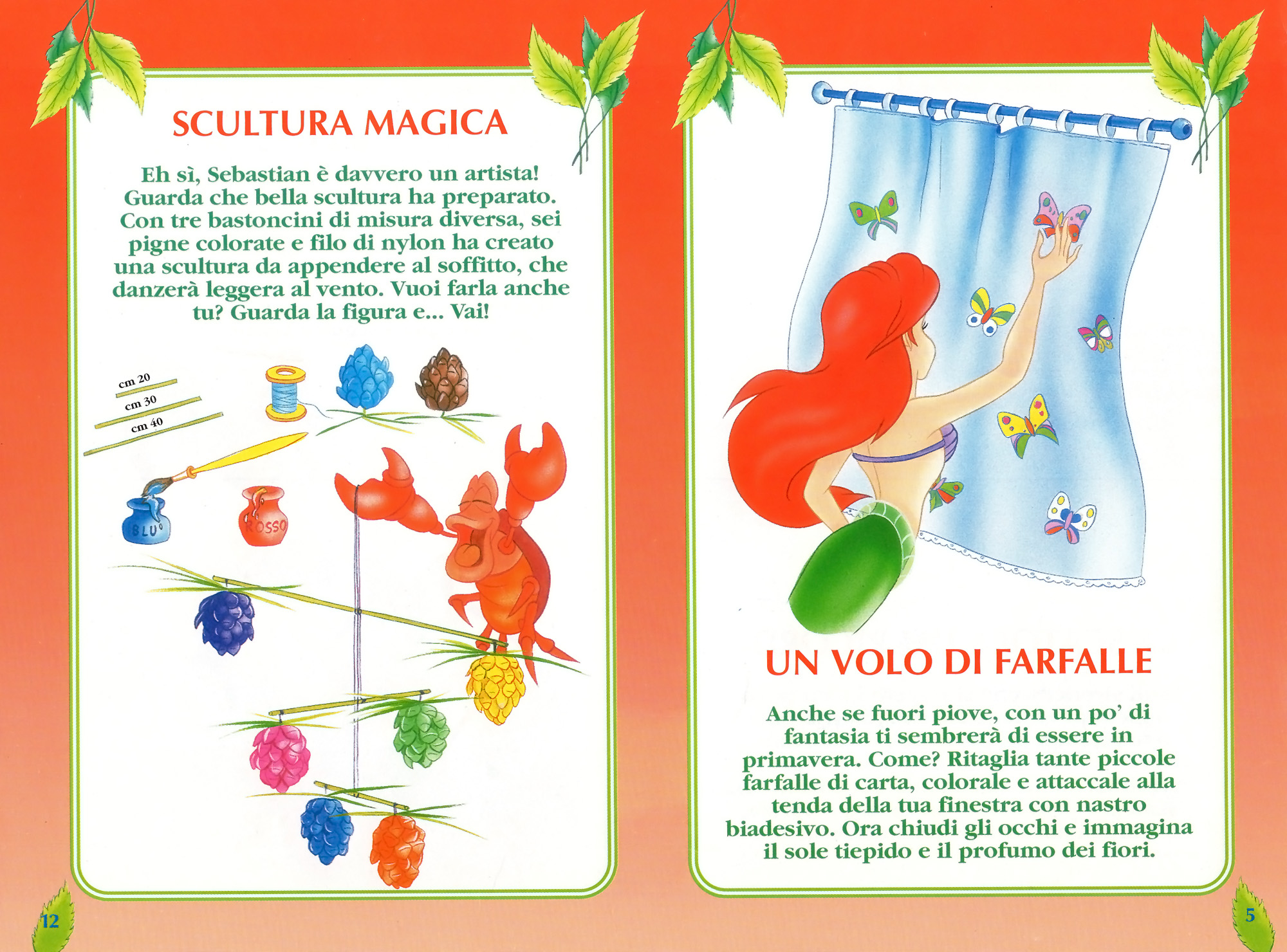 SCULTURA MAGICA

Eh sì, Sebastian è davvero un artista! Guarda che bella scultura ha preparato. Con tre bastoncini di misura diversa, sei pigne colorate e filo di nylon ha creato una scultura da appendere al soffitto, che danzerà leggera al vento. Vuoi farla anche tu? Guarda la figura e... Vai!

cm 20
cm 30
cm 40

BLU
ROSSO

12

UN VOLO DI FARFALLE

Anche se fuori piove, con un po' di fantasia ti sembrerà di essere in primavera. Come? Ritaglia tante piccole farfalle di carta, colorale e attaccale alla tenda della tua finestra con nastro biadesivo. Ora chiudi gli occhi e immagina il sole tiepido e il profumo dei fiori.

5